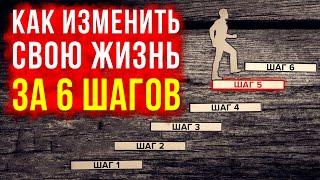 КАК ИЗМЕНИТЬ СВОЮ ЖИЗНЬ ЗА 6 ШАГОВ

ШАГ 6
ШАГ 5
ШАГ 4
ШАГ 3
ШАГ 2
ШАГ 1